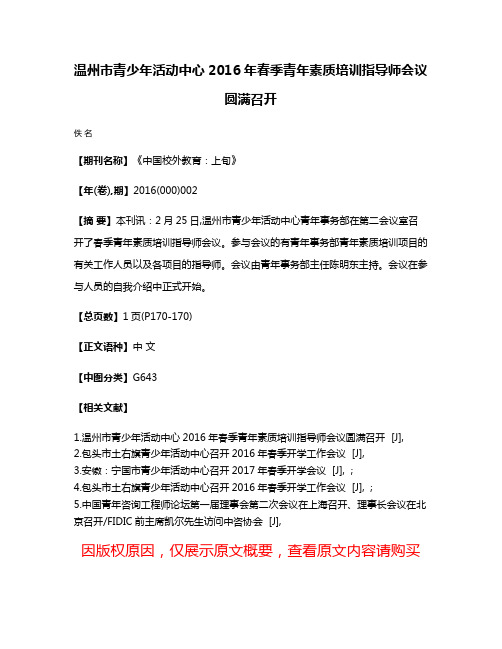 温州市青少年活动中心 2016 年春季青年素质培训指导师会议圆满召开

佚名

【期刊名称】《中国校外教育：上旬》

【年(卷),期】2016(000)002

【摘 要】本刊讯：2 月 25 日,温州市青少年活动中心青年事务部在第二会议室召开了春季青年素质培训指导师会议。参与会议的有青年事务部青年素质培训项目的有关工作人员以及各项目的指导师。会议由青年事务部主任陈明东主持。会议在参与人员的自我介绍中正式开始。

【总页数】1 页(P170-170)

【正文语种】中 文

【中图分类】G643

【相关文献】

1.温州市青少年活动中心 2016 年春季青年素质培训指导师会议圆满召开 [J],
2.包头市土右旗青少年活动中心召开 2016 年春季开学工作会议 [J],
3.安徽：宁国市青少年活动中心召开 2017 年春季开学会议 [J], ；
4.包头市土右旗青少年活动中心召开 2016 年春季开学工作会议 [J], ；
5.中国青年咨询工程师论坛第一届理事会第二次会议在上海召开、理事长会议在北京召开/FIDIC 前主席凯尔先生访问中咨协会 [J],

因版权原因，仅展示原文概要，查看原文内容请购买